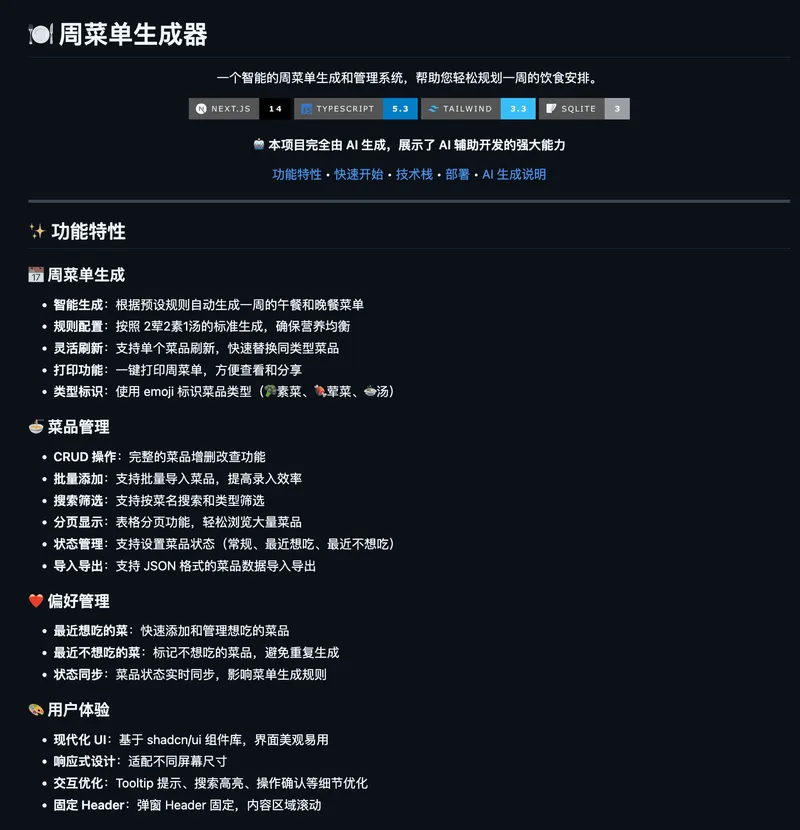 🍽️ 周菜单生成器

一个智能的周菜单生成和管理系统，帮助您轻松规划一周的饮食安排。

NEXT.JS 14 TYPESCRIPT 5.3 TAILWIND 3.3 SQLITE 3

🤖 本项目完全由 AI 生成，展示了 AI 辅助开发的强大能力

功能特性 • 快速开始 • 技术栈 • 部署 • AI 生成说明

✨ 功能特性

📅 周菜单生成

• 智能生成：根据预设规则自动生成一周的午餐和晚餐菜单
• 规则配置：按照 2荤2素1汤的标准生成，确保营养均衡
• 灵活刷新：支持单个菜品刷新，快速替换同类型菜品
• 打印功能：一键打印周菜单，方便查看和分享
• 类型标识：使用 emoji 标识菜品类型（🥬素菜、🍖荤菜、🍲汤）

🍜 菜品管理

• CRUD 操作：完整的菜品增删改查功能
• 批量添加：支持批量导入菜品，提高录入效率
• 搜索筛选：支持按菜名搜索和类型筛选
• 分页显示：表格分页功能，轻松浏览大量菜品
• 状态管理：支持设置菜品状态（常规、最近想吃、最近不想吃）
• 导入导出：支持 JSON 格式的菜品数据导入导出

❤️ 偏好管理

• 最近想吃的菜：快速添加和管理想吃的菜品
• 最近不想吃的菜：标记不想吃的菜品，避免重复生成
• 状态同步：菜品状态实时同步，影响菜单生成规则

🎨 用户体验

• 现代化 UI：基于 shadcn/ui 组件库，界面美观易用
• 响应式设计：适配不同屏幕尺寸
• 交互优化：Tooltip 提示、搜索高亮、操作确认等细节优化
• 固定 Header：弹窗 Header 固定，内容区域滚动